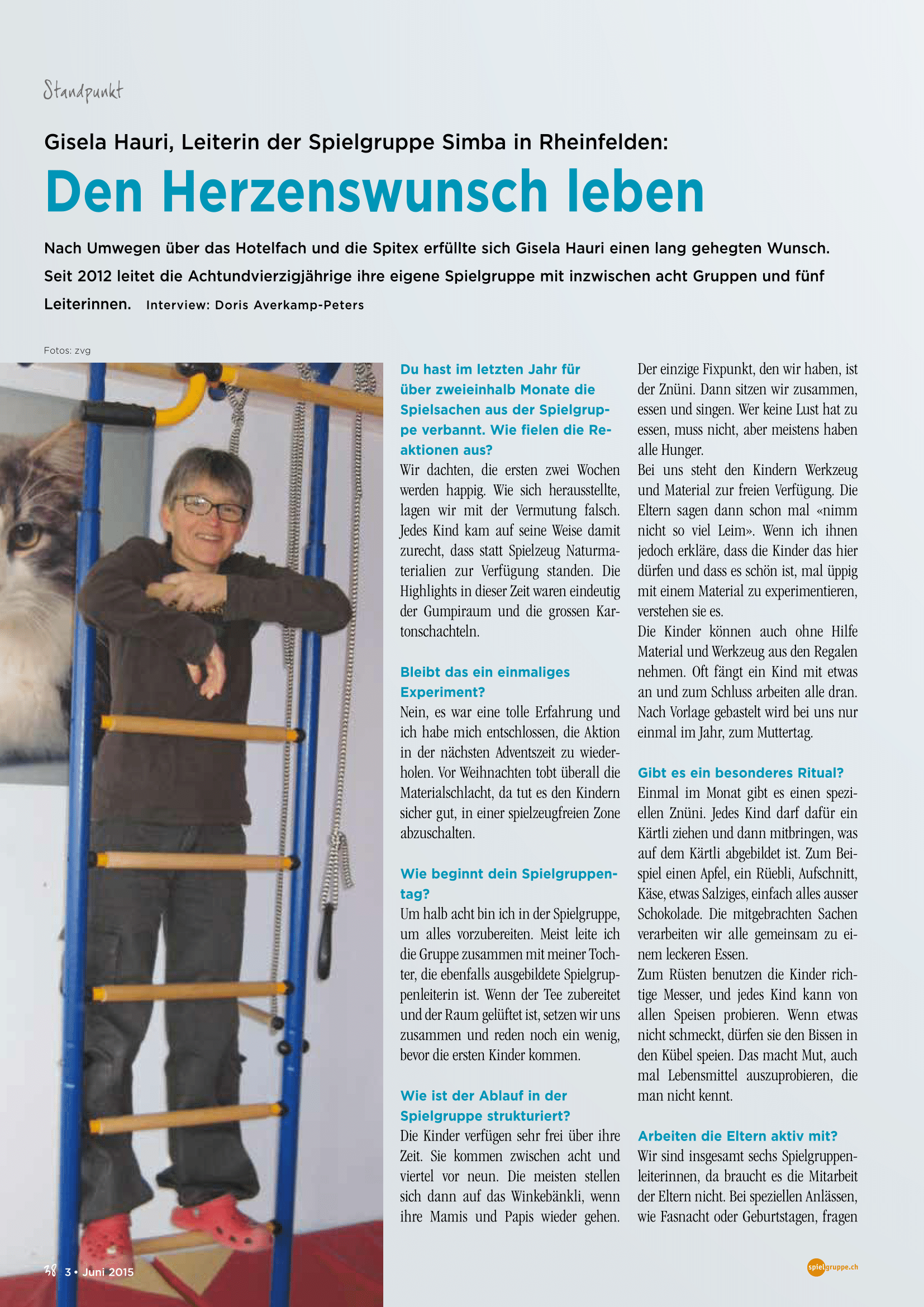 Standpunkt

Gisela Hauri, Leiterin der Spielgruppe Simba in Rheinfelden:

Den Herzenswunsch leben

Nach Umwegen über das Hotelfach und die Spitex erfüllte sich Gisela Hauri einen lang gehegten Wunsch. Seit 2012 leitet die Achtundvierzigjährige ihre eigene Spielgruppe mit inzwischen acht Gruppen und fünf Leiterinnen. Interview: Doris Averkamp-Peters

Fotos: zvg

Du hast im letzten Jahr für über zweieinhalb Monate die Spielsachen aus der Spielgruppe verbannt. Wie fielen die Reaktionen aus?
Wir dachten, die ersten zwei Wochen werden happig. Wie sich herausstellte, lagen wir mit der Vermutung falsch. Jedes Kind kam auf seine Weise damit zurecht, dass statt Spielzeug Naturmaterialien zur Verfügung standen. Die Highlights in dieser Zeit waren eindeutig der Gumpiraum und die grossen Kartonschachteln.

Bleibt das ein einmaliges Experiment?
Nein, es war eine tolle Erfahrung und ich habe mich entschlossen, die Aktion in der nächsten Adventszeit zu wiederholen. Vor Weihnachten tobt überall die Materialschlacht, da tut es den Kindern sicher gut, in einer spielzeugfreien Zone abzuschalten.

Wie beginnt dein Spielgruppentag?
Um halb acht bin ich in der Spielgruppe, um alles vorzubereiten. Meist leite ich die Gruppe zusammen mit meiner Tochter, die ebenfalls ausgebildete Spielgruppenleiterin ist. Wenn der Tee zubereitet und der Raum gelüftet ist, setzen wir uns zusammen und reden noch ein wenig, bevor die ersten Kinder kommen.

Wie ist der Ablauf in der Spielgruppe strukturiert?
Die Kinder verfügen sehr frei über ihre Zeit. Sie kommen zwischen acht und viertel vor neun. Die meisten stellen sich dann auf das Winkebänkli, wenn ihre Mamis und Papis wieder gehen. Der einzige Fixpunkt, den wir haben, ist der Znüni. Dann sitzen wir zusammen, essen und singen. Wer keine Lust hat zu essen, muss nicht, aber meistens haben alle Hunger.
Bei uns steht den Kindern Werkzeug und Material zur freien Verfügung. Die Eltern sagen dann schon mal «nimm nicht so viel Leim». Wenn ich ihnen jedoch erkläre, dass die Kinder das hier dürfen und dass es schön ist, mal üppig mit einem Material zu experimentieren, verstehen sie es.
Die Kinder können auch ohne Hilfe Material und Werkzeug aus den Regalen nehmen. Oft fängt ein Kind mit etwas an und zum Schluss arbeiten alle dran. Nach Vorlage gebastelt wird bei uns nur einmal im Jahr, zum Muttertag.

Gibt es ein besonderes Ritual?
Einmal im Monat gibt es einen speziellen Znüni. Jedes Kind darf dafür ein Kärtli ziehen und dann mitbringen, was auf dem Kärtli abgebildet ist. Zum Beispiel einen Apfel, ein Rüebli, Aufschnitt, Käse, etwas Salziges, einfach alles ausser Schokolade. Die mitgebrachten Sachen verarbeiten wir alle gemeinsam zu einem leckeren Essen.
Zum Rüsten benutzen die Kinder richtige Messer, und jedes Kind kann von allen Speisen probieren. Wenn etwas nicht schmeckt, dürfen sie den Bissen in den Kübel speien. Das macht Mut, auch mal Lebensmittel auszuprobieren, die man nicht kennt.

Arbeiten die Eltern aktiv mit?
Wir sind insgesamt sechs Spielgruppenleiterinnen, da braucht es die Mitarbeit der Eltern nicht. Bei speziellen Anlässen, wie Fasnacht oder Geburtstagen, fragen

38 3 • Juni 2015

spielgruppe.ch